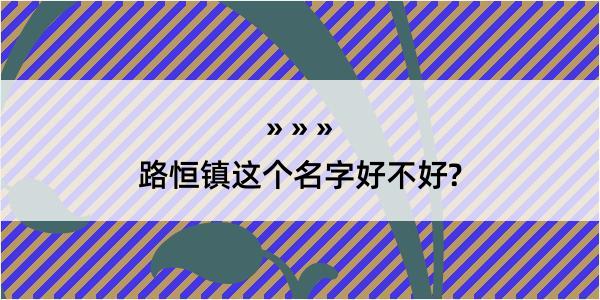 » » »

路恒镇这个名字好不好?